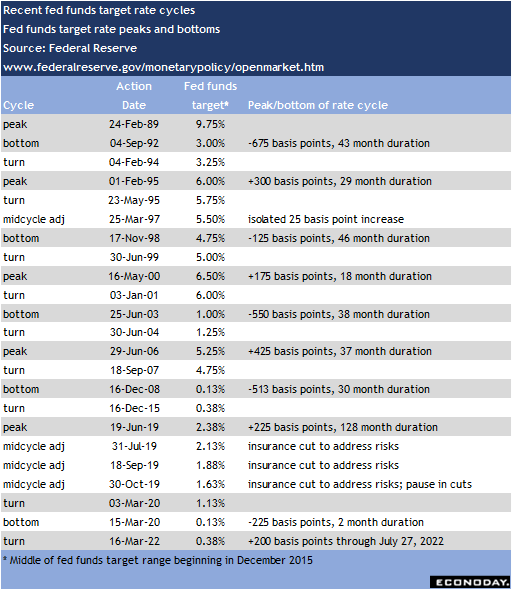 Recent fed funds target rate cycles
Fed funds target rate peaks and bottoms
Source: Federal Reserve
www.federalreserve.gov/monetarypolicy/openmarket.htm

| Cycle | Action Date | Fed funds target* | Peak/bottom of rate cycle |
|---|---|---|---|
| peak | 24-Feb-89 | 9.75% | |
| bottom | 04-Sep-92 | 3.00% | -675 basis points, 43 month duration |
| turn | 04-Feb-94 | 3.25% | |
| peak | 01-Feb-95 | 6.00% | +300 basis points, 29 month duration |
| turn | 23-May-95 | 5.75% | |
| midcycle adj | 25-Mar-97 | 5.50% | isolated 25 basis point increase |
| bottom | 17-Nov-98 | 4.75% | -125 basis points, 46 month duration |
| turn | 30-Jun-99 | 5.00% | |
| peak | 16-May-00 | 6.50% | +175 basis points, 18 month duration |
| turn | 03-Jan-01 | 6.00% | |
| bottom | 25-Jun-03 | 1.00% | -550 basis points, 38 month duration |
| turn | 30-Jun-04 | 1.25% | |
| peak | 29-Jun-06 | 5.25% | +425 basis points, 37 month duration |
| turn | 18-Sep-07 | 4.75% | |
| bottom | 16-Dec-08 | 0.13% | -513 basis points, 30 month duration |
| turn | 16-Dec-15 | 0.38% | |
| peak | 19-Jun-19 | 2.38% | +225 basis points, 128 month duration |
| midcycle adj | 31-Jul-19 | 2.13% | insurance cut to address risks |
| midcycle adj | 18-Sep-19 | 1.88% | insurance cut to address risks |
| midcycle adj | 30-Oct-19 | 1.63% | insurance cut to address risks; pause in cuts |
| turn | 03-Mar-20 | 1.13% | |
| bottom | 15-Mar-20 | 0.13% | -225 basis points, 2 month duration |
| turn | 16-Mar-22 | 0.38% | +200 basis points through July 27, 2022 |

* Middle of fed funds target range beginning in December 2015

ECONODAY.